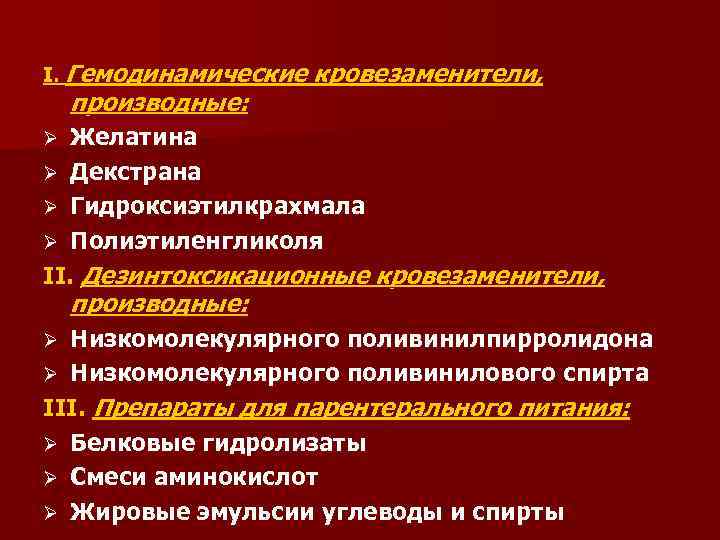 I. Гемодинамические кровезаменители, производные:

➢ Желатина
➢ Декстрана
➢ Гидроксиэтилкрахмала
➢ Полиэтиленгликоля

II. Дезинтоксикационные кровезаменители, производные:

➢ Низкомолекулярного поливинилпирролидона
➢ Низкомолекулярного поливинилового спирта

III. Препараты для парентерального питания:

➢ Белковые гидролизаты
➢ Смеси аминокислот
➢ Жировые эмульсии углеводы и спирты